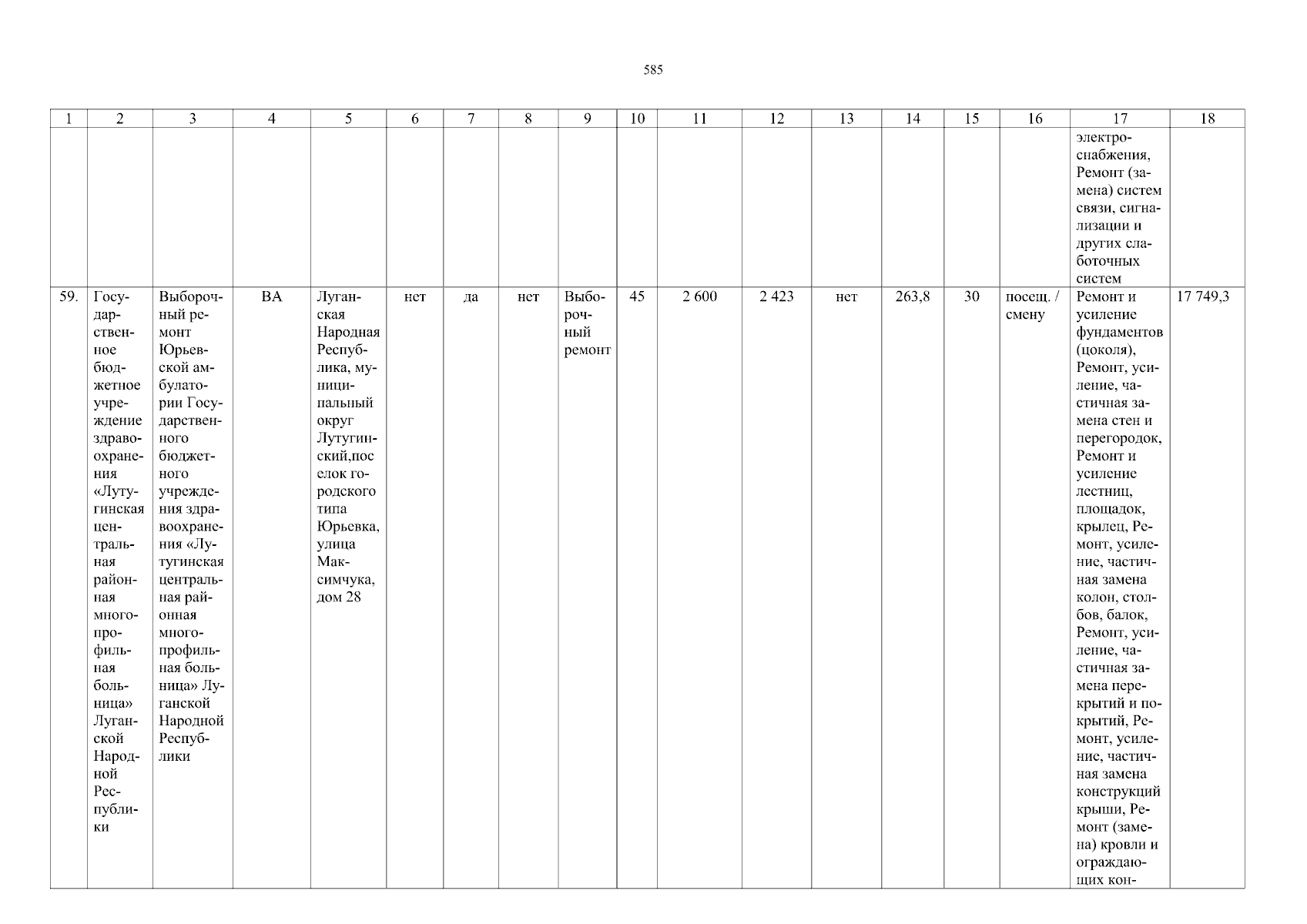 585

| 1 | 2 | 3 | 4 | 5 | 6 | 7 | 8 | 9 | 10 | 11 | 12 | 13 | 14 | 15 | 16 | 17 | 18 |
|---|---|---|---|---|---|---|---|---|---|---|---|---|---|---|---|---|---|
| | | | | | | | | | | | | | | | | электроснабжения, Ремонт (замена) систем связи, сигнализации и других слаботочных систем | |
| 59. | Государственное бюджетное учреждение здравоохранения «Лутугинская центральная районная многопрофильная больница» Луганской Народной Республики | Выборочный ремонт Юрьевской амбулатории Государственного бюджетного учреждения здравоохранения «Лутугинская центральная районная многопрофильная больница» Луганской Народной Республики | ВА | Луганская Народная Республика, муниципальный округ Лутугинский,поселок городского типа Юрьевка, улица Максимчука, дом 28 | нет | да | нет | Выборочный ремонт | 45 | 2 600 | 2 423 | нет | 263,8 | 30 | посещ. / смену | Ремонт и усиление фундаментов (цоколя), Ремонт, усиление, частичная замена стен и перегородок, Ремонт и усиление лестниц, площадок, крылец, Ремонт, усиление, частичная замена колон, столбов, балок, Ремонт, усиление, частичная замена перекрытий и покрытий, Ремонт, усиление, частичная замена конструкций крыши, Ремонт (замена) кровли и ограждающих кон- | 17 749,3 |